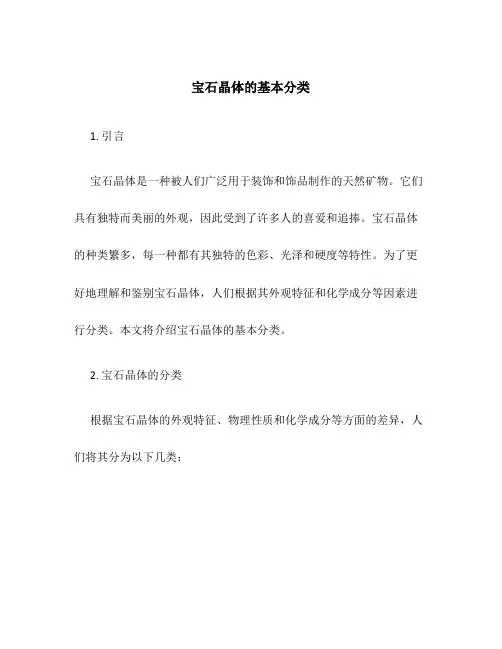 宝石晶体的基本分类

1. 引言

宝石晶体是一种被人们广泛用于装饰和饰品制作的天然矿物。它们具有独特而美丽的外观，因此受到了许多人的喜爱和追捧。宝石晶体的种类繁多，每一种都有其独特的色彩、光泽和硬度等特性。为了更好地理解和鉴别宝石晶体，人们根据其外观特征和化学成分等因素进行分类。本文将介绍宝石晶体的基本分类。

2. 宝石晶体的分类

根据宝石晶体的外观特征、物理性质和化学成分等方面的差异，人们将其分为以下几类：